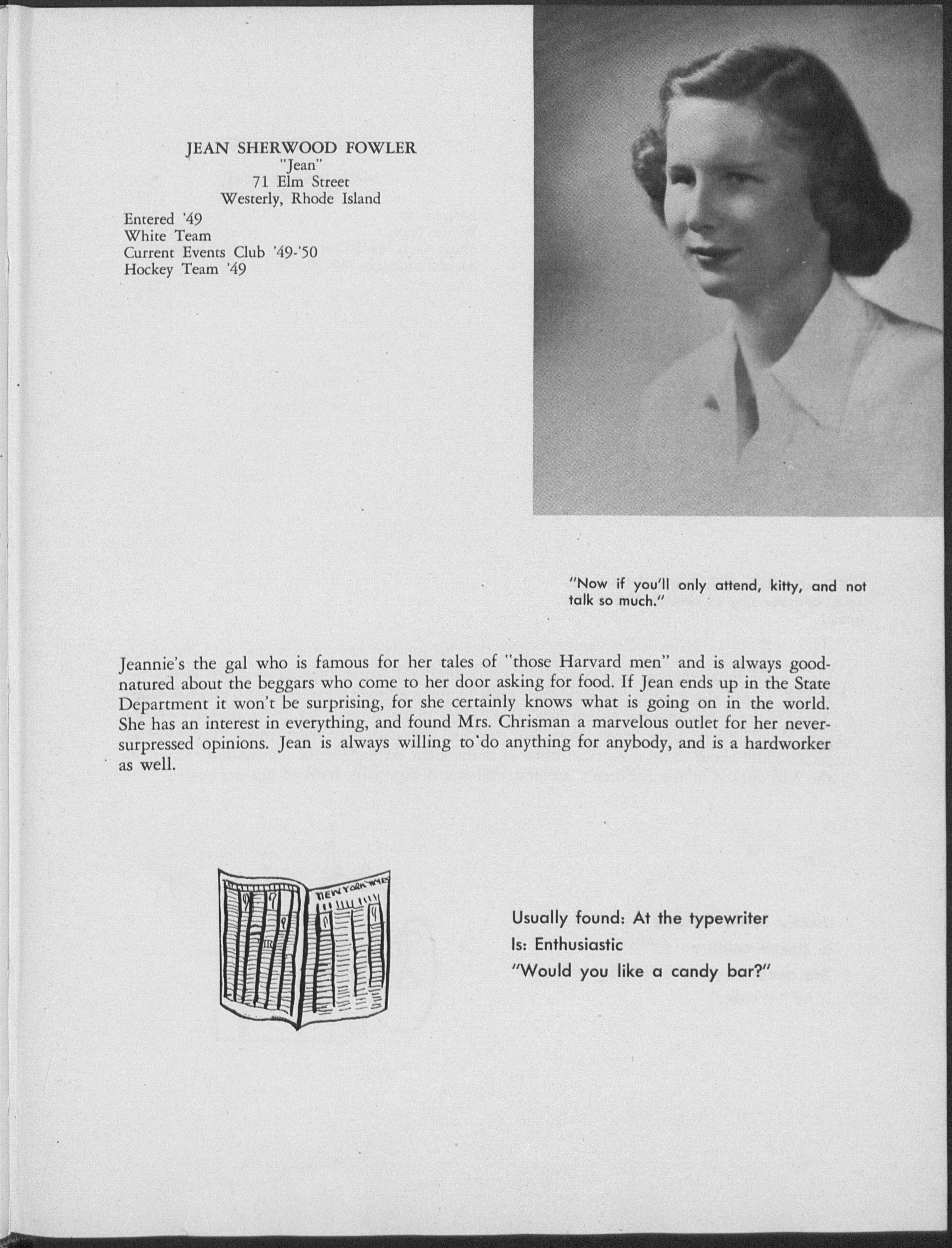 JEAN SHERWOOD FOWLER
"Jean"
71 Elm Street
Westerly, Rhode Island

Entered '49
White Team
Current Events Club '49-'50
Hockey Team '49

"Now if you'll only attend, kitty, and not talk so much."

Jeannie's the gal who is famous for her tales of "those Harvard men" and is always good-natured about the beggars who come to her door asking for food. If Jean ends up in the State Department it won't be surprising, for she certainly knows what is going on in the world. She has an interest in everything, and found Mrs. Chrisman a marvelous outlet for her never-surpressed opinions. Jean is always willing to do anything for anybody, and is a hardworker as well.

NEW YORK TIMES

Usually found: At the typewriter
Is: Enthusiastic
"Would you like a candy bar?"